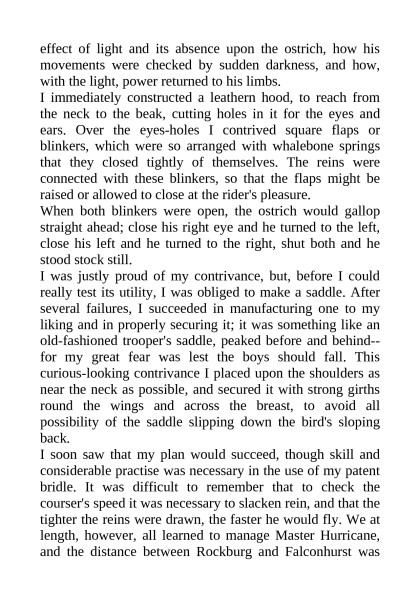 effect of light and its absence upon the ostrich, how his movements were checked by sudden darkness, and how, with the light, power returned to his limbs.

I immediately constructed a leathern hood, to reach from the neck to the beak, cutting holes in it for the eyes and ears. Over the eyes-holes I contrived square flaps or blinkers, which were so arranged with whalebone springs that they closed tightly of themselves. The reins were connected with these blinkers, so that the flaps might be raised or allowed to close at the rider's pleasure.

When both blinkers were open, the ostrich would gallop straight ahead; close his right eye and he turned to the left, close his left and he turned to the right, shut both and he stood stock still.

I was justly proud of my contrivance, but, before I could really test its utility, I was obliged to make a saddle. After several failures, I succeeded in manufacturing one to my liking and in properly securing it; it was something like an old-fashioned trooper's saddle, peaked before and behind--for my great fear was lest the boys should fall. This curious-looking contrivance I placed upon the shoulders as near the neck as possible, and secured it with strong girths round the wings and across the breast, to avoid all possibility of the saddle slipping down the bird's sloping back.

I soon saw that my plan would succeed, though skill and considerable practise was necessary in the use of my patent bridle. It was difficult to remember that to check the courser's speed it was necessary to slacken rein, and that the tighter the reins were drawn, the faster he would fly. We at length, however, all learned to manage Master Hurricane, and the distance between Rockburg and Falconhurst was